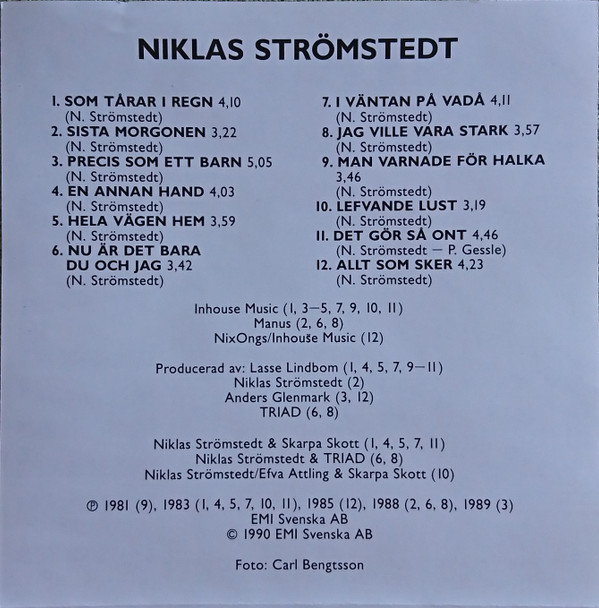 NIKLAS STRÖMSTEDT

1. SOM TÅRAR I REGN 4,10
(N. Strömstedt)
2. SISTA MORGONEN 3,22
(N. Strömstedt)
3. PRECIS SOM ETT BARN 5,05
(N. Strömstedt)
4. EN ANNAN HAND 4,03
(N. Strömstedt)
5. HELA VÄGEN HEM 3,59
(N. Strömstedt)
6. NU ÄR DET BARA DU OCH JAG 3,42
(N. Strömstedt)

7. I VÄNTAN PÅ VADÅ 4,11
(N. Strömstedt)
8. JAG VILLE VARA STARK 3,57
(N. Strömstedt)
9. MAN VARNADE FÖR HALKA 3,46
(N. Strömstedt)
10. LEFVANDE LUST 3,19
(N. Strömstedt)
11. DET GÖR SÅ ONT 4,46
(N. Strömstedt — P. Gessle)
12. ALLT SOM SKER 4,23
(N. Strömstedt)

Inhouse Music (1, 3—5, 7, 9, 10, 11)
Manus (2, 6, 8)
NixOngs/Inhouse Music (12)

Producerad av: Lasse Lindbom (1, 4, 5, 7, 9—11)
Niklas Strömstedt (2)
Anders Glenmark (3, 12)
TRIAD (6, 8)

Niklas Strömstedt & Skarpa Skott (1, 4, 5, 7, 11)
Niklas Strömstedt & TRIAD (6, 8)
Niklas Strömstedt/Efva Attling & Skarpa Skott (10)

℗ 1981 (9), 1983 (1, 4, 5, 7, 10, 11), 1985 (12), 1988 (2, 6, 8), 1989 (3)
EMI Svenska AB
© 1990 EMI Svenska AB

Foto: Carl Bengtsson